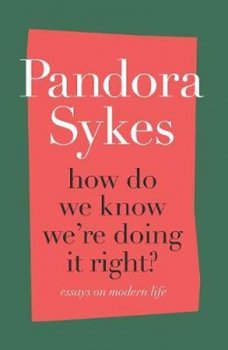 Pandora Sykes

how do we know we're doing it right?

essays on modern life